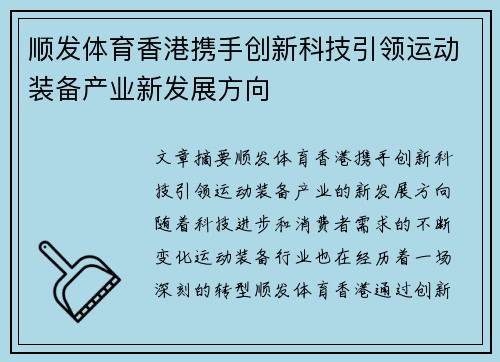 顺发体育香港携手创新科技引领运动装备产业新发展方向

文章摘要顺发体育香港携手创新科技引领运动装备产业的新发展方向随着科技进步和消费者需求的不断变化运动装备行业也在经历着一场深刻的转型顺发体育香港通过创新